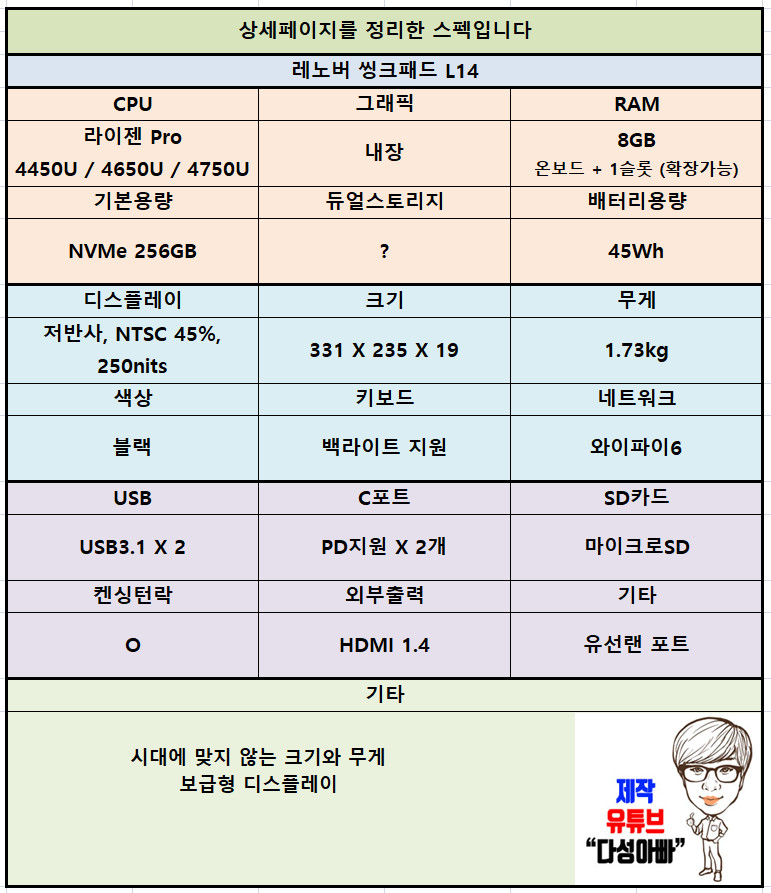 상세페이지를 정리한 스펙입니다

레노버 씽크패드 L14

| CPU | 그래픽 | RAM |
|---|---|---|
| 라이젠 Pro 4450U / 4650U / 4750U | 내장 | 8GB 온보드 + 1슬롯 (확장가능) |
| 기본용량 | 듀얼스토리지 | 배터리용량 |
| NVMe 256GB | ? | 45Wh |
| 디스플레이 | 크기 | 무게 |
| 저반사, NTSC 45%, 250nits | 331 X 235 X 19 | 1.73kg |
| 색상 | 키보드 | 네트워크 |
| 블랙 | 백라이트 지원 | 와이파이6 |
| USB | C포트 | SD카드 |
| USB3.1 X 2 | PD지원 X 2개 | 마이크로SD |
| 켄싱턴락 | 외부출력 | 기타 |
| O | HDMI 1.4 | 유선랜 포트 |

기타

시대에 맞지 않는 크기와 무게
보급형 디스플레이

제작
유튜브
"다성아빠"